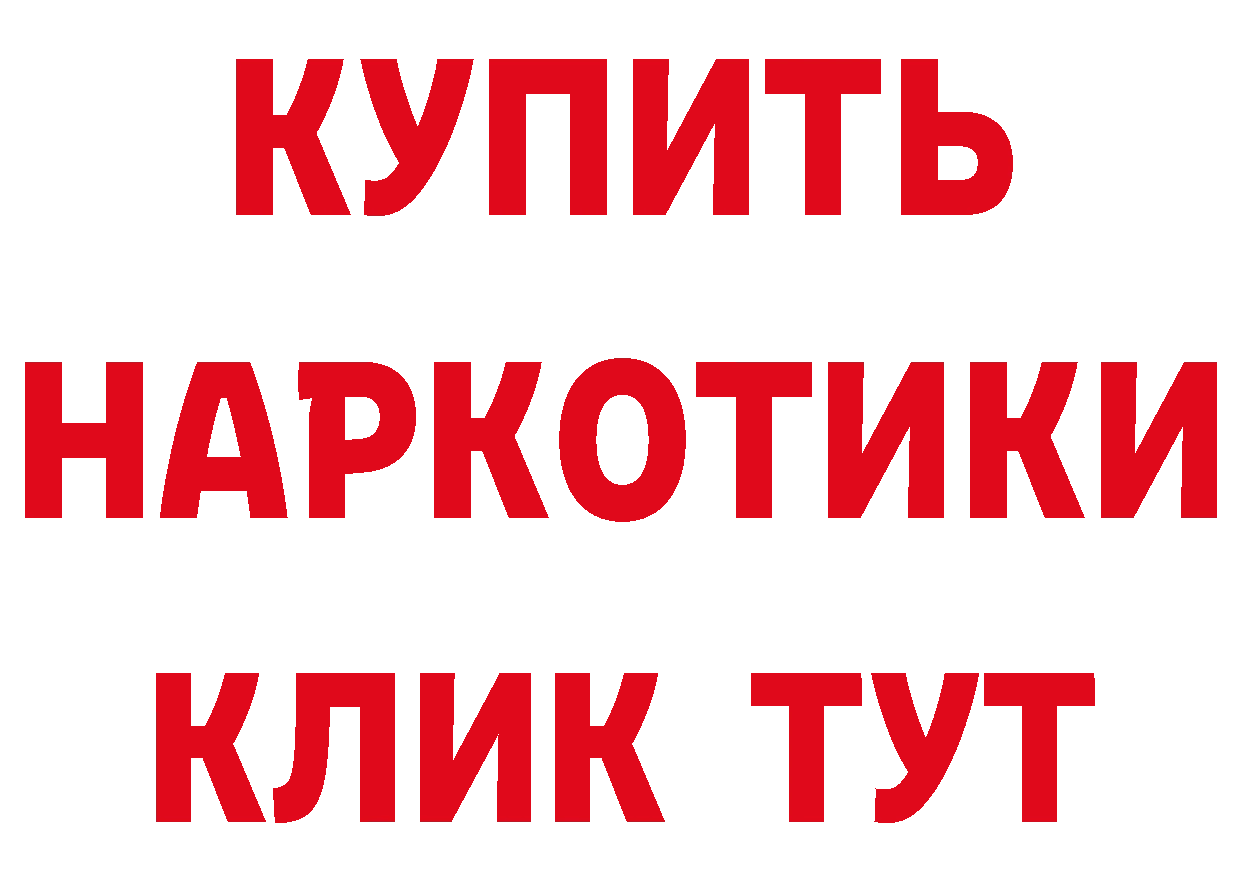 КУПИТЬ
НАРКОТИКИ
КЛИК ТУТ